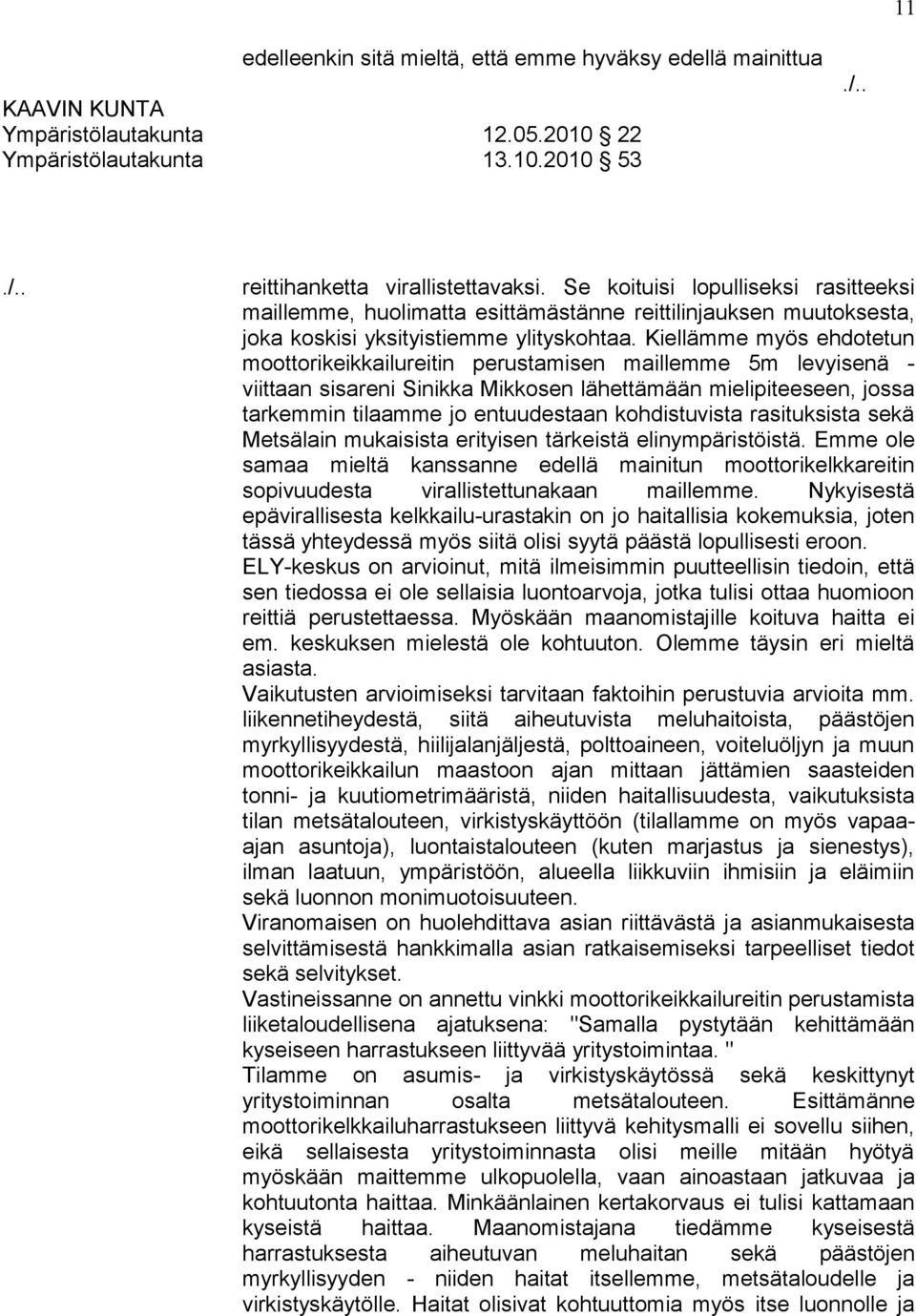 11

edelleenkin sitä mieltä, että emme hyväksy edellä mainittua

./..

KAAVIN KUNTA
Ympäristölautakunta 12.05.2010 22
Ympäristölautakunta 13.10.2010 53

./..

reittihanketta virallistettavaksi. Se koituisi lopulliseksi rasitteeksi maillemme, huolimatta esittämästänne reittilinjauksen muutoksesta, joka koskisi yksityistiemme ylityskohtaa. Kiellämme myös ehdotetun moottorikeikkailureitin perustamisen maillemme 5m levyisenä - viittaan sisareni Sinikka Mikkosen lähettämään mielipiteeseen, jossa tarkemmin tilaamme jo entuudestaan kohdistuvista rasituksista sekä Metsälain mukaisista erityisen tärkeistä elinympäristöistä. Emme ole samaa mieltä kanssanne edellä mainitun moottorikelkkareitin sopivuudesta virallistettunakaan maillemme. Nykyisestä epävirallisesta kelkkailu-urastakin on jo haitallisia kokemuksia, joten tässä yhteydessä myös siitä olisi syytä päästä lopullisesti eroon.
ELY-keskus on arvioinut, mitä ilmeisimmin puutteellisin tiedoin, että sen tiedossa ei ole sellaisia luontoarvoja, jotka tulisi ottaa huomioon reittiä perustettaessa. Myöskään maanomistajille koituva haitta ei em. keskuksen mielestä ole kohtuuton. Olemme täysin eri mieltä asiasta.
Vaikutusten arvioimiseksi tarvitaan faktoihin perustuvia arvioita mm. liikennetiheydestä, siitä aiheutuvista meluhaitoista, päästöjen myrkyllisyydestä, hiilijalanjäljestä, polttoaineen, voiteluöljyn ja muun moottorikeikkailun maastoon ajan mittaan jättämien saasteiden tonni- ja kuutiometrimääristä, niiden haitallisuudesta, vaikutuksista tilan metsätalouteen, virkistyskäyttöön (tilallamme on myös vapaa-ajan asuntoja), luontaistalouteen (kuten marjastus ja sienestys), ilman laatuun, ympäristöön, alueella liikkuviin ihmisiin ja eläimiin sekä luonnon monimuotoisuuteen.
Viranomaisen on huolehdittava asian riittävästä ja asianmukaisesta selvittämisestä hankkimalla asian ratkaisemiseksi tarpeelliset tiedot sekä selvitykset.
Vastineissanne on annettu vinkki moottorikeikkailureitin perustamista liiketaloudellisena ajatuksena: "Samalla pystytään kehittämään kyseiseen harrastukseen liittyvää yritystoimintaa. "
Tilamme on asumis- ja virkistyskäytössä sekä keskittynyt yritystoiminnan osalta metsätalouteen. Esittämänne moottorikelkkailuharrastukseen liittyvä kehitysmalli ei sovellu siihen, eikä sellaisesta yritystoiminnasta olisi meille mitään hyötyä myöskään maittemme ulkopuolella, vaan ainoastaan jatkuvaa ja kohtuutonta haittaa. Minkäänlainen kertakorvaus ei tulisi kattamaan kyseistä haittaa. Maanomistajana tiedämme kyseisestä harrastuksesta aiheutuvan meluhaitan sekä päästöjen myrkyllisyyden - niiden haitat itsellemme, metsätaloudelle ja virkistyskäytölle. Haitat olisivat kohtuuttomia myös itse luonnolle ja